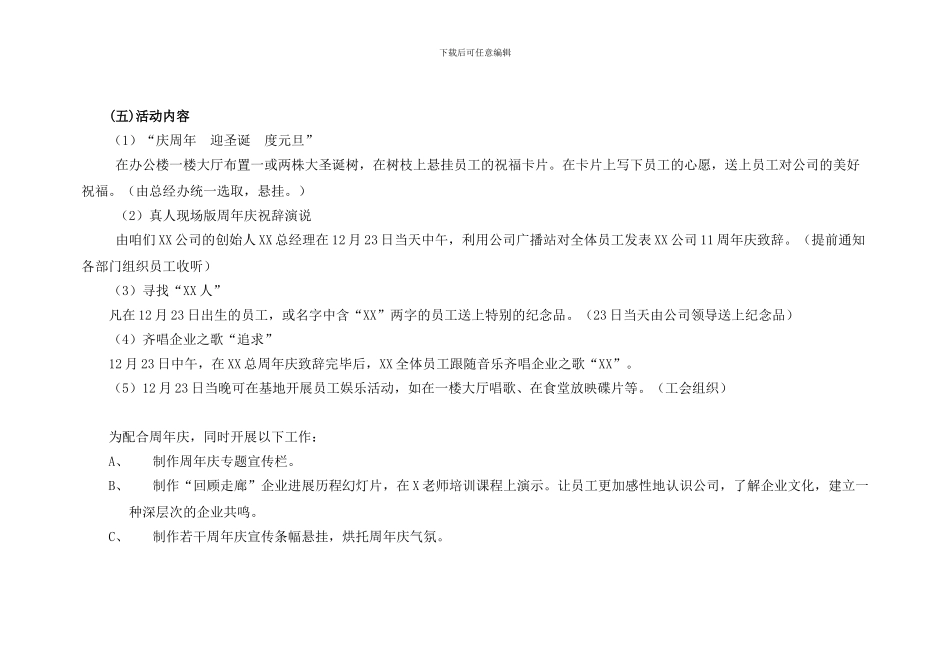 下载后可任意编辑

(五)活动内容

（1）“庆周年　迎圣诞　度元旦”

在办公楼一楼大厅布置一或两株大圣诞树，在树枝上悬挂员工的祝福卡片。在卡片上写下员工的心愿，送上员工对公司的美好祝福。（由总经办统一选取，悬挂。）

（2）真人现场版周年庆祝辞演说

由咱们XX公司的创始人XX总经理在12月23日当天中午，利用公司广播站对全体员工发表XX公司11周年庆致辞。（提前通知各部门组织员工收听）

（3）寻找“XX人”

凡在12月23日出生的员工，或名字中含“XX”两字的员工送上特别的纪念品。（23日当天由公司领导送上纪念品）

（4）齐唱企业之歌“追求”

12月23日中午，在XX总周年庆致辞完毕后，XX全体员工跟随音乐齐唱企业之歌“XX”。

（5）12月23日当晚可在基地开展员工娱乐活动，如在一楼大厅唱歌、在食堂放映碟片等。（工会组织）

为配合周年庆，同时开展以下工作：

A、　制作周年庆专题宣传栏。

B、　制作“回顾走廊”企业进展历程幻灯片，在X老师培训课程上演示。让员工更加感性地认识公司，了解企业文化，建立一种深层次的企业共鸣。

C、　制作若干周年庆宣传条幅悬挂，烘托周年庆气氛。